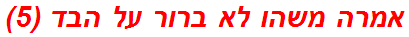 אמרה משהו לא ברור על הבד (5)